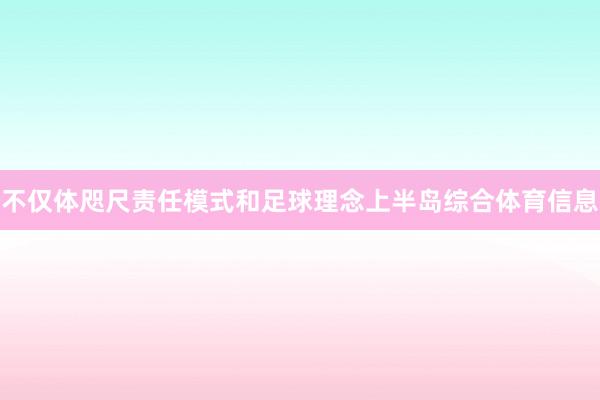 不仅体咫尺责任模式和足球理念上半岛综合体育信息